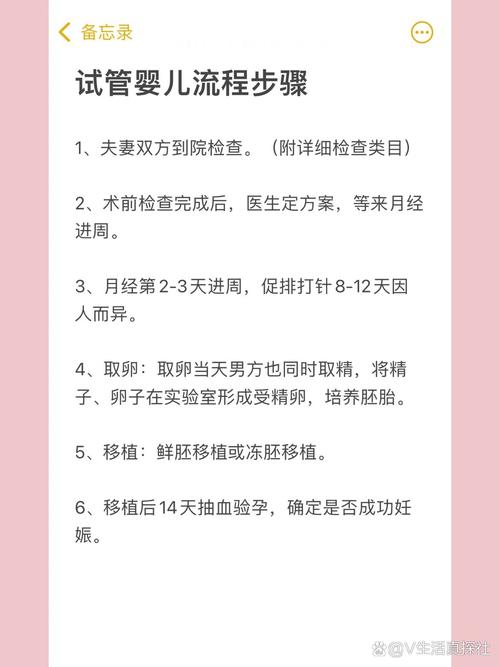 备忘录

试管婴儿流程步骤

1、夫妻双方到院检查。（附详细检查类目）

2、术前检查完成后，医生定方案，等来月经进周。

3、月经第 2-3 天进周，促排打针 8-12 天因人而异。

4、取卵：取卵当天男方也同时取精，将精子、卵子在实验室形成受精卵，培养胚胎。

5、移植：鲜胚移植或冻胚移植。

6、移植后 14 天抽血验孕，确定是否成功妊娠。

@V生活赢探社